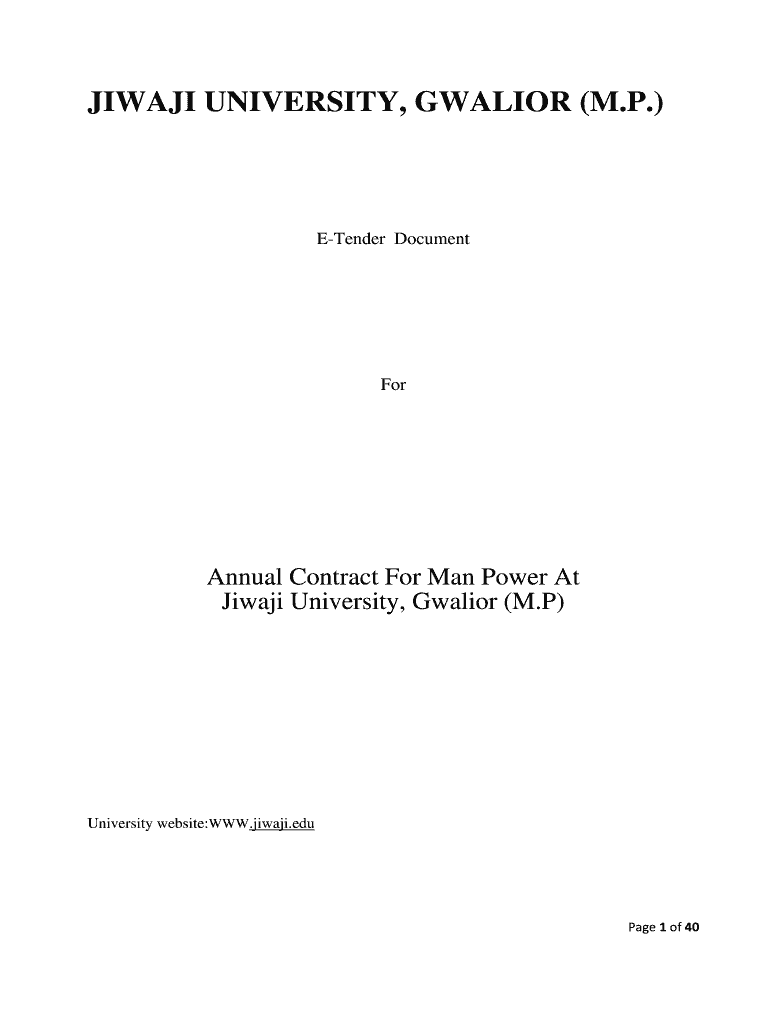 JIWAJI UNIVERSITY, GWALIOR (M.P.)

E-Tender Document

For

Annual Contract For Man Power At
Jiwaji University, Gwalior (M.P)

University website:WWW.jiwaji.edu

Page 1 of 40